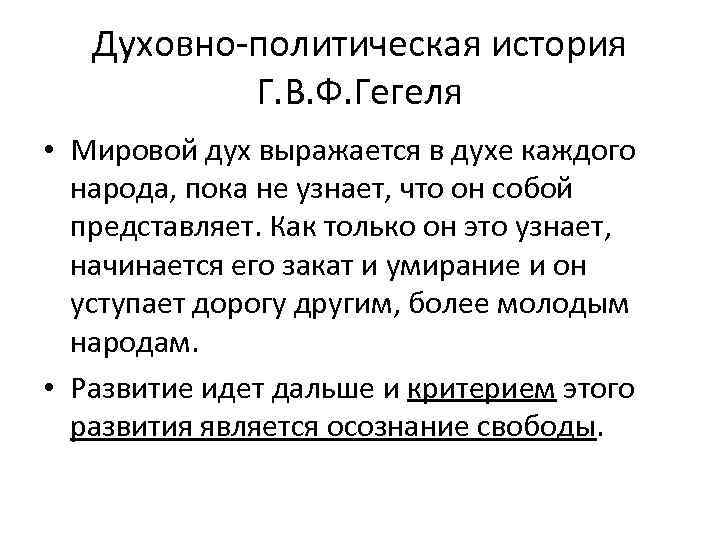 Духовно-политическая история Г.В.Ф.Гегеля

• Мировой дух выражается в духе каждого народа, пока не узнает, что он собой представляет. Как только он это узнает, начинается его закат и умирание и он уступает дорогу другим, более молодым народам.

• Развитие идет дальше и критерием этого развития является осознание свободы.